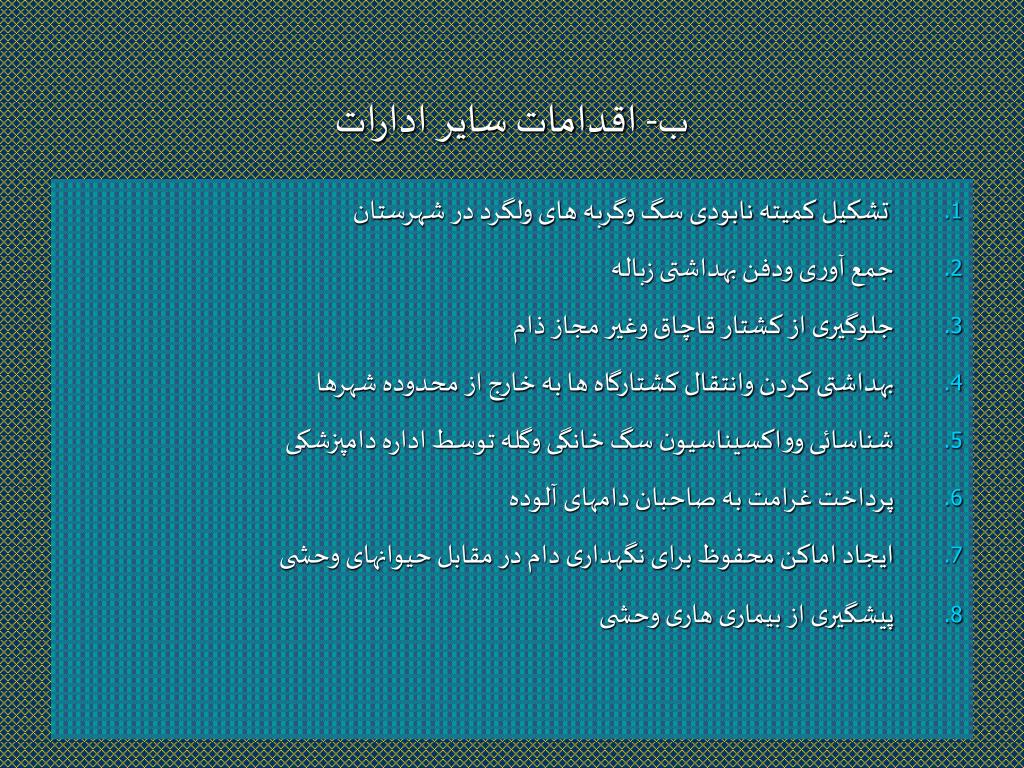 ب- اقدامات سایر ادارات

1. تشکیل کمیته نابودی سگ وگربه های ولگرد در شهرستان
2. جمع آوری ودفن بهداشتی زباله
3. جلوگیری از کشتار قاچاق وغیر مجاز دام
4. بهداشتی کردن وانتقال کشتارگاه ها به خارج از محدوده شهرها
5. شناسائی وواکسیناسیون سگ خانگی وگله توسط اداره دامپزشکی
6. پرداخت غرامت به صاحبان دامهای آلوده
7. ایجاد اماکن محفوظ برای نگهداری دام در مقابل حیوانهای وحشی
8. پیشگیری از بیماری هاری وحشی